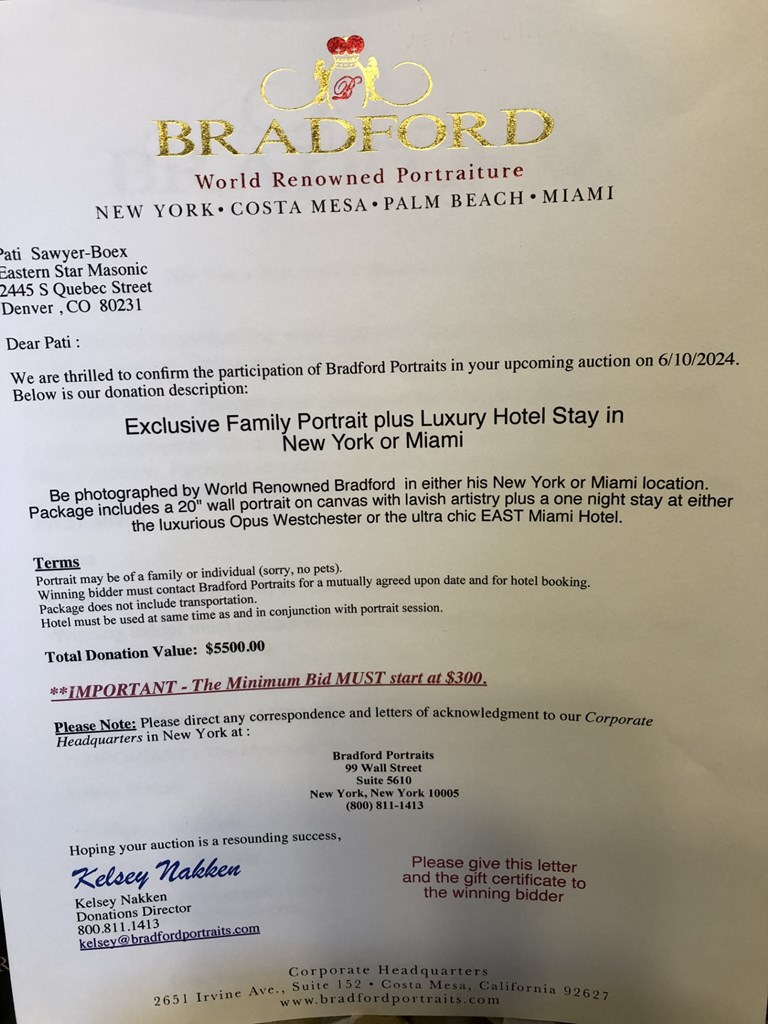 B

BRADFORD

World Renowned Portraiture

NEW YORK • COSTA MESA • PALM BEACH • MIAMI

Pati Sawyer-Boex
Eastern Star Masonic
2445 S Quebec Street
Denver , CO 80231

Dear Pati :

We are thrilled to confirm the participation of Bradford Portraits in your upcoming auction on 6/10/2024. Below is our donation description:

Exclusive Family Portrait plus Luxury Hotel Stay in New York or Miami

Be photographed by World Renowned Bradford in either his New York or Miami location. Package includes a 20" wall portrait on canvas with lavish artistry plus a one night stay at either the luxurious Opus Westchester or the ultra chic EAST Miami Hotel.

Terms
Portrait may be of a family or individual (sorry, no pets).
Winning bidder must contact Bradford Portraits for a mutually agreed upon date and for hotel booking.
Package does not include transportation.
Hotel must be used at same time as and in conjunction with portrait session.

Total Donation Value: $5500.00

**IMPORTANT - The Minimum Bid MUST start at $300.

Please Note: Please direct any correspondence and letters of acknowledgment to our Corporate Headquarters in New York at :

Bradford Portraits
99 Wall Street
Suite 5610
New York, New York 10005
(800) 811-1413

Hoping your auction is a resounding success,

Kelsey Nakken

Kelsey Nakken
Donations Director
800.811.1413
kelsey@bradfordportraits.com

Please give this letter and the gift certificate to the winning bidder

Corporate Headquarters
2651 Irvine Ave., Suite 152 • Costa Mesa, California 92627
www.bradfordportraits.com